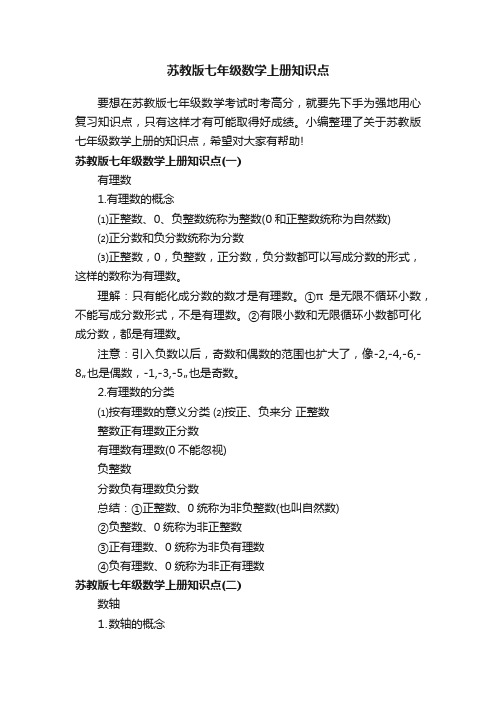 苏教版七年级数学上册知识点

要想在苏教版七年级数学考试时考高分，就要先下手为强地用心复习知识点，只有这样才有可能取得好成绩。小编整理了关于苏教版七年级数学上册的知识点，希望对大家有帮助!

苏教版七年级数学上册知识点(一)

有理数

1.有理数的概念

⑴正整数、0、负整数统称为整数(0 和正整数统称为自然数)

⑵正分数和负分数统称为分数

⑶正整数，0，负整数，正分数，负分数都可以写成分数的形式，这样的数称为有理数。

理解：只有能化成分数的数才是有理数。①π 是无限不循环小数，不能写成分数形式，不是有理数。②有限小数和无限循环小数都可化成分数，都是有理数。

注意：引入负数以后，奇数和偶数的范围也扩大了，像-2,-4,-6,-8„也是偶数，-1,-3,-5„也是奇数。

2.有理数的分类

⑴按有理数的意义分类 ⑵按正、负来分 正整数

整数正有理数正分数

有理数有理数(0 不能忽视)

负整数

分数负有理数负分数

总结：①正整数、0 统称为非负整数(也叫自然数)

②负整数、0 统称为非正整数

③正有理数、0 统称为非负有理数

④负有理数、0 统称为非正有理数

苏教版七年级数学上册知识点(二)

数轴

1. 数轴的概念